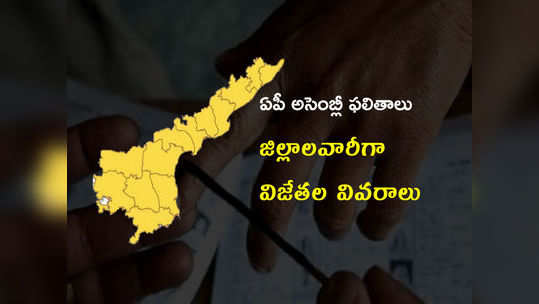 ఏపీ అసెంబ్లీ ఫలితాలు

జిల్లాలవారీగా

విజేతల వివరాలు